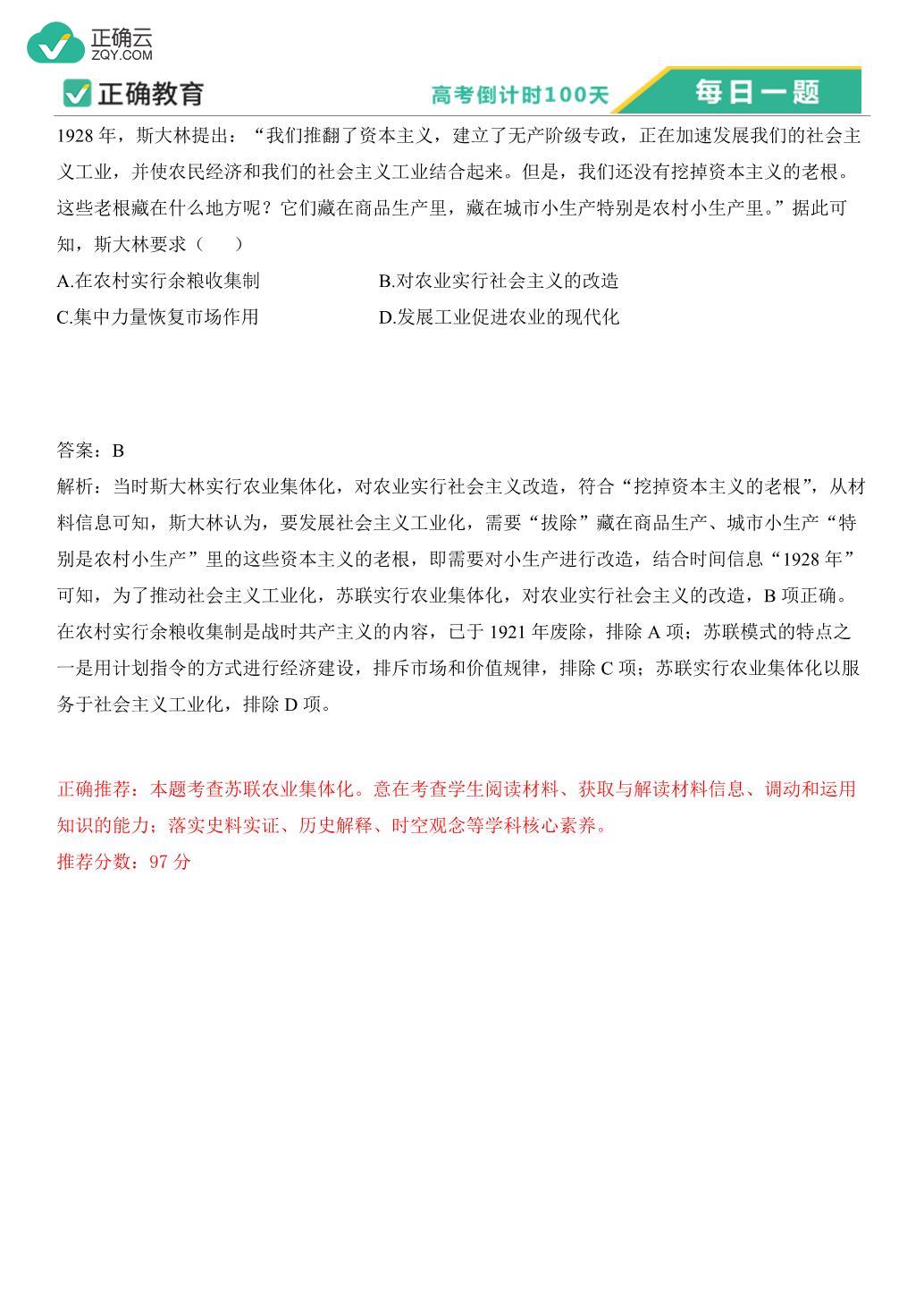 正确云
ZQY.COM

正确教育

高考倒计时100天

每日一题

1928 年，斯大林提出：“我们推翻了资本主义，建立了无产阶级专政，正在加速发展我们的社会主义工业，并使农民经济和我们的社会主义工业结合起来。但是，我们还没有挖掉资本主义的老根。这些老根藏在什么地方呢？它们藏在商品生产里，藏在城市小生产特别是农村小生产里。”据此可知，斯大林要求（　　）

A.在农村实行余粮收集制

B.对农业实行社会主义的改造

C.集中力量恢复市场作用

D.发展工业促进农业的现代化

答案：B

解析：当时斯大林实行农业集体化，对农业实行社会主义改造，符合“挖掉资本主义的老根”，从材料信息可知，斯大林认为，要发展社会主义工业化，需要“拔除”藏在商品生产、城市小生产“特别是农村小生产”里的这些资本主义的老根，即需要对小生产进行改造，结合时间信息“1928 年”可知，为了推动社会主义工业化，苏联实行农业集体化，对农业实行社会主义的改造，B 项正确。在农村实行余粮收集制是战时共产主义的内容，已于 1921 年废除，排除 A 项；苏联模式的特点之一是用计划指令的方式进行经济建设，排斥市场和价值规律，排除 C 项；苏联实行农业集体化以服务于社会主义工业化，排除 D 项。

正确推荐：本题考查苏联农业集体化。意在考查学生阅读材料、获取与解读材料信息、调动和运用知识的能力；落实史料实证、历史解释、时空观念等学科核心素养。

推荐分数：97 分